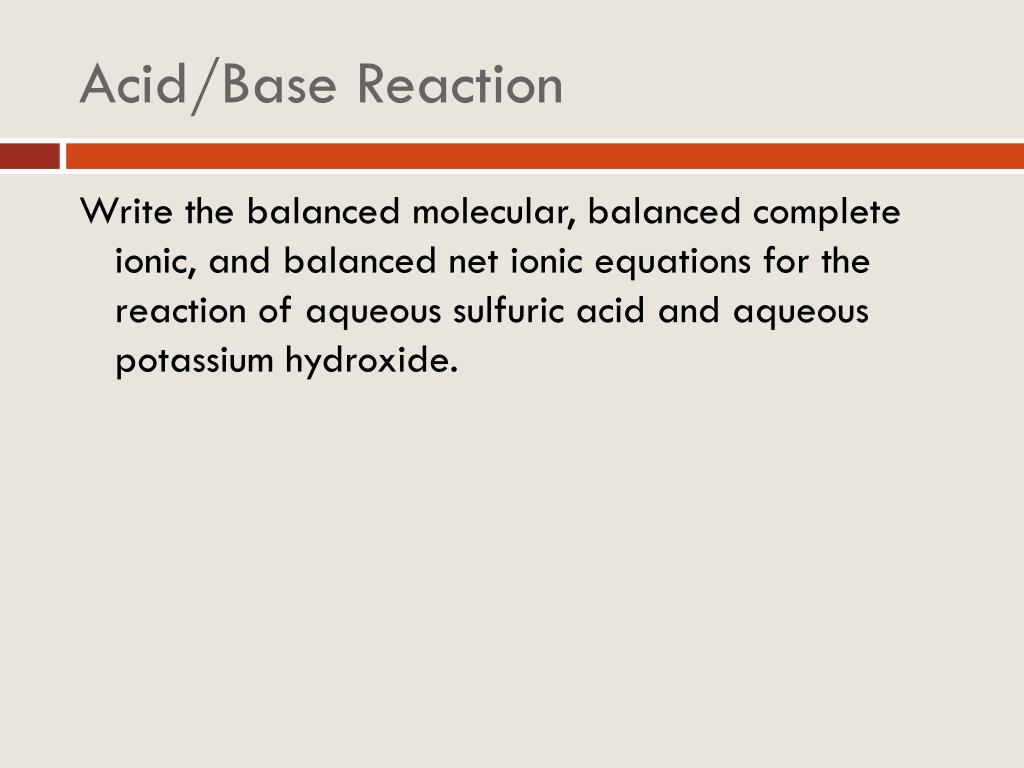 Acid/Base Reaction

Write the balanced molecular, balanced complete ionic, and balanced net ionic equations for the reaction of aqueous sulfuric acid and aqueous potassium hydroxide.